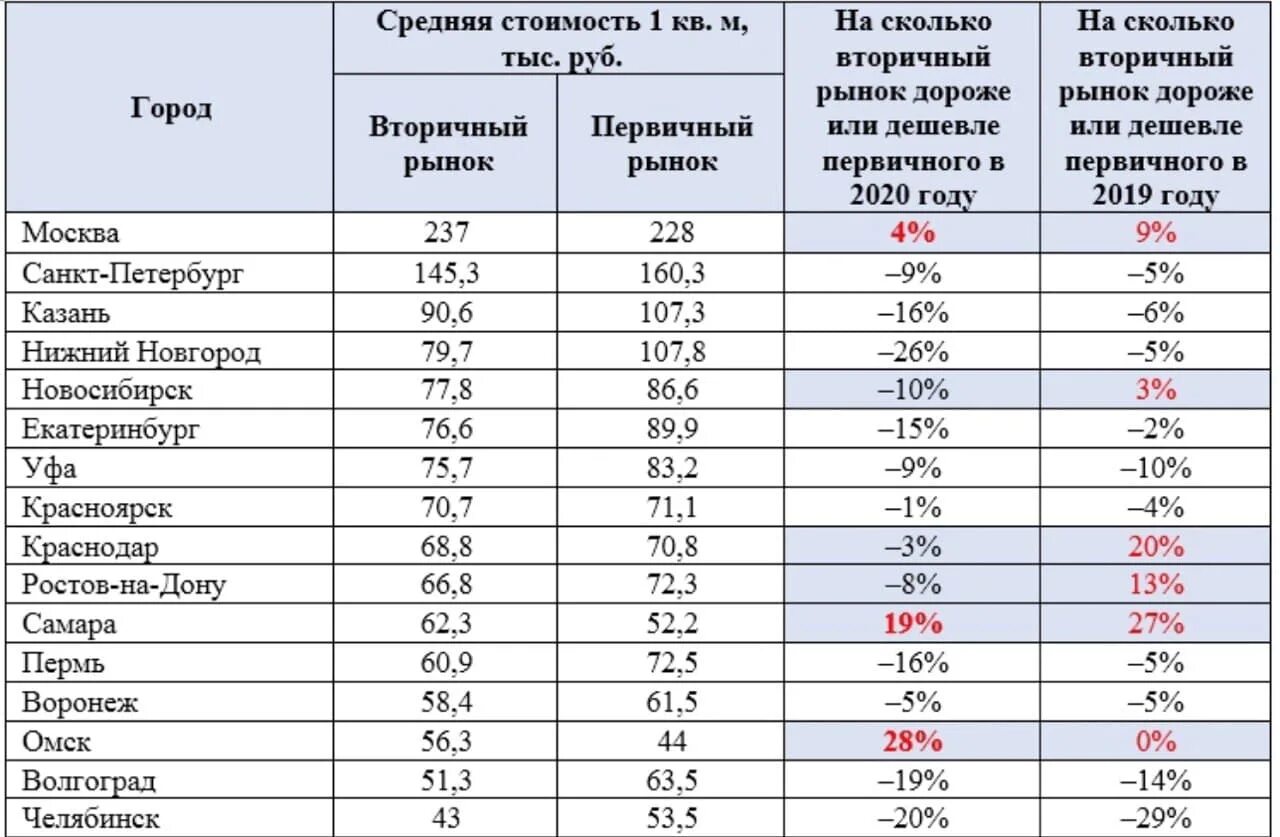 | Город | Средняя стоимость 1 кв. м, тыс. руб. Вторичный рынок | Средняя стоимость 1 кв. м, тыс. руб. Первичный рынок | На сколько вторичный рынок дороже или дешевле первичного в 2020 году | На сколько вторичный рынок дороже или дешевле первичного в 2019 году |
|---|---|---|---|---|
| Москва | 237 | 228 | 4% | 9% |
| Санкт-Петербург | 145,3 | 160,3 | –9% | –5% |
| Казань | 90,6 | 107,3 | –16% | –6% |
| Нижний Новгород | 79,7 | 107,8 | –26% | –5% |
| Новосибирск | 77,8 | 86,6 | –10% | 3% |
| Екатеринбург | 76,6 | 89,9 | –15% | –2% |
| Уфа | 75,7 | 83,2 | –9% | –10% |
| Красноярск | 70,7 | 71,1 | –1% | –4% |
| Краснодар | 68,8 | 70,8 | –3% | 20% |
| Ростов-на-Дону | 66,8 | 72,3 | –8% | 13% |
| Самара | 62,3 | 52,2 | 19% | 27% |
| Пермь | 60,9 | 72,5 | –16% | –5% |
| Воронеж | 58,4 | 61,5 | –5% | –5% |
| Омск | 56,3 | 44 | 28% | 0% |
| Волгоград | 51,3 | 63,5 | –19% | –14% |
| Челябинск | 43 | 53,5 | –20% | –29% |